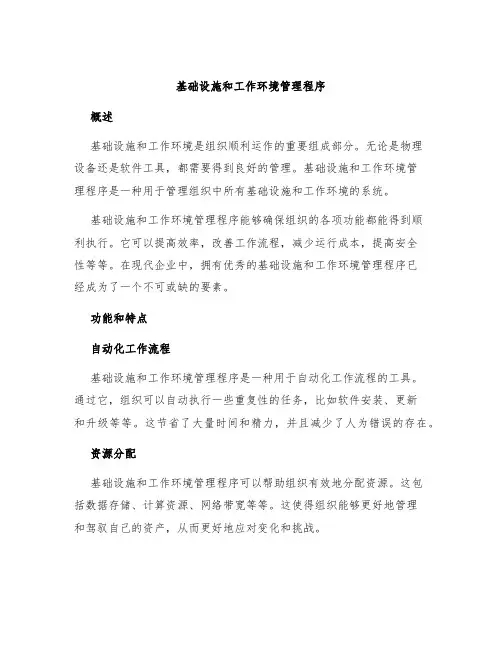 基础设施和工作环境管理程序

概述

基础设施和工作环境是组织顺利运作的重要组成部分。无论是物理设备还是软件工具，都需要得到良好的管理。基础设施和工作环境管理程序是一种用于管理组织中所有基础设施和工作环境的系统。

基础设施和工作环境管理程序能够确保组织的各项功能都能得到顺利执行。它可以提高效率，改善工作流程，减少运行成本，提高安全性等等。在现代企业中，拥有优秀的基础设施和工作环境管理程序已经成为了一个不可或缺的要素。

功能和特点

自动化工作流程

基础设施和工作环境管理程序是一种用于自动化工作流程的工具。通过它，组织可以自动执行一些重复性的任务，比如软件安装、更新和升级等等。这节省了大量时间和精力，并且减少了人为错误的存在。

资源分配

基础设施和工作环境管理程序可以帮助组织有效地分配资源。这包括数据存储、计算资源、网络带宽等等。这使得组织能够更好地管理和驾驭自己的资产，从而更好地应对变化和挑战。